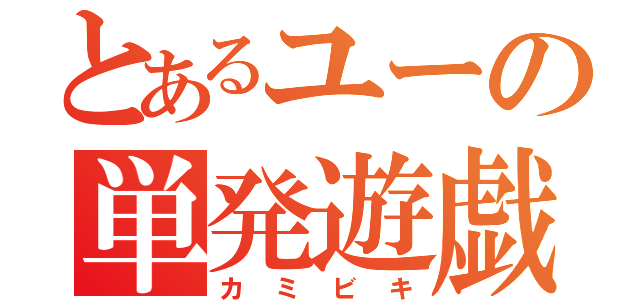 とあるユーの
単発遊戯
カミビキ